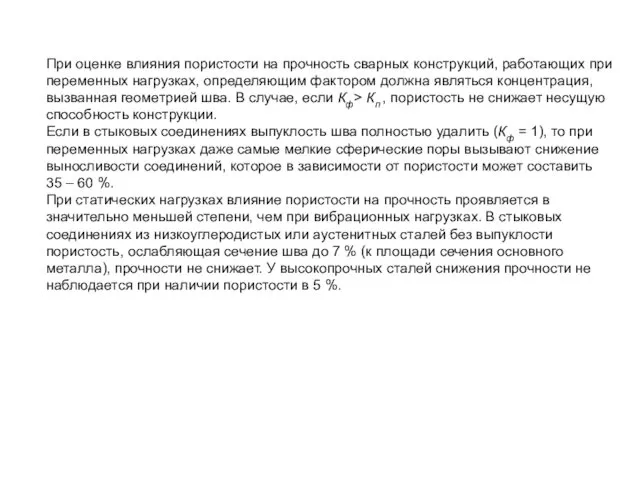 При оценке влияния пористости на прочность сварных конструкций, работающих при переменных нагрузках, определяющим фактором должна являться концентрация, вызванная геометрией шва. В случае, если $K_ф > K_п$, пористость не снижает несущую способность конструкции.
Если в стыковых соединениях выпуклость шва полностью удалить ($K_ф = 1$), то при переменных нагрузках даже самые мелкие сферические поры вызывают снижение выносливости соединений, которое в зависимости от пористости может составить 35 – 60 %.
При статических нагрузках влияние пористости на прочность проявляется в значительно меньшей степени, чем при вибрационных нагрузках. В стыковых соединениях из низкоуглеродистых или аустенитных сталей без выпуклости пористость, ослабляющая сечение шва до 7 % (к площади сечения основного металла), прочности не снижает. У высокопрочных сталей снижения прочности не наблюдается при наличии пористости в 5 %.